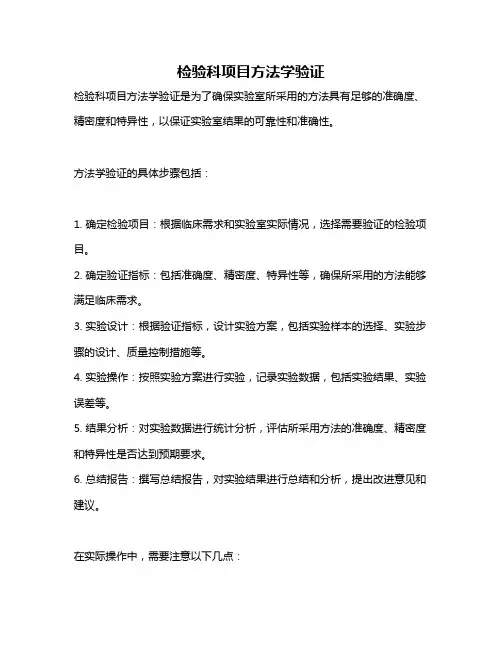 检验科项目方法学验证

检验科项目方法学验证是为了确保实验室所采用的方法具有足够的准确度、精密度和特异性，以保证实验室结果的可靠性和准确性。

方法学验证的具体步骤包括：

1. 确定检验项目：根据临床需求和实验室实际情况，选择需要验证的检验项目。

2. 确定验证指标：包括准确度、精密度、特异性等，确保所采用的方法能够满足临床需求。

3. 实验设计：根据验证指标，设计实验方案，包括实验样本的选择、实验步骤的设计、质量控制措施等。

4. 实验操作：按照实验方案进行实验，记录实验数据，包括实验结果、实验误差等。

5. 结果分析：对实验数据进行统计分析，评估所采用方法的准确度、精密度和特异性是否达到预期要求。

6. 总结报告：撰写总结报告，对实验结果进行总结和分析，提出改进意见和建议。

在实际操作中，需要注意以下几点：